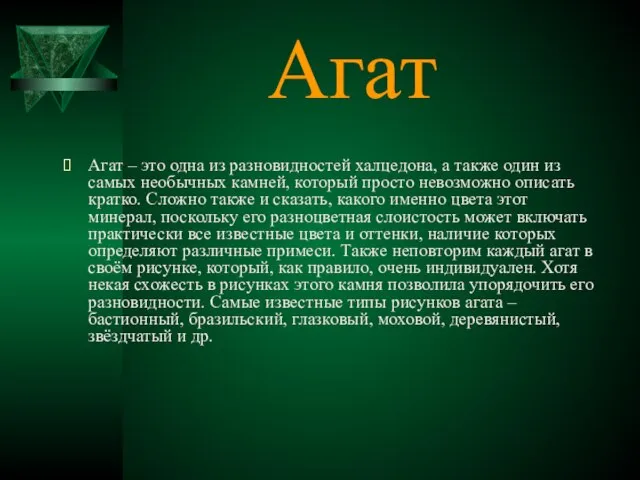 Агат

Агат – это одна из разновидностей халцедона, а также один из самых необычных камней, который просто невозможно описать кратко. Сложно также и сказать, какого именно цвета этот минерал, поскольку его разноцветная слоистость может включать практически все известные цвета и оттенки, наличие которых определяют различные примеси. Также неповторим каждый агат в своём рисунке, который, как правило, очень индивидуален. Хотя некая схожесть в рисунках этого камня позволила упорядочить его разновидности. Самые известные типы рисунков агата – бастионный, бразильский, глазковый, моховой, деревянистый, звёздчатый и др.